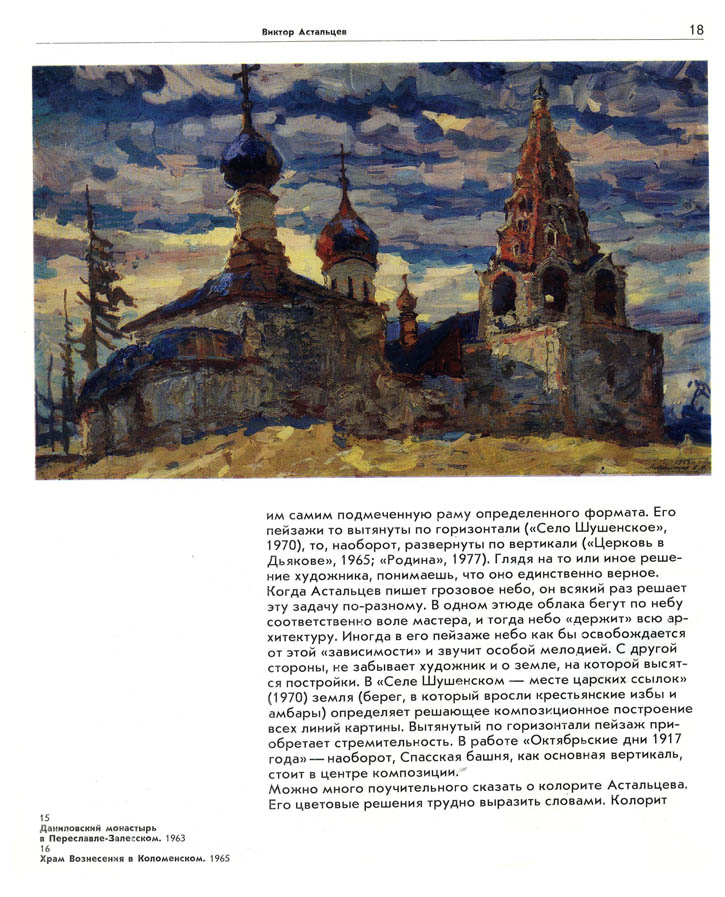 Виктор Астальцев

18

им самим подмеченную раму определенного формата. Его пейзажи то вытянуты по горизонтали («Село Шушенское», 1970), то, наоборот, развернуты по вертикали («Церковь в Дьякове», 1965; «Родина», 1977). Глядя на то или иное решение художника, понимаешь, что оно единственно верное. Когда Астальцев пишет грозовое небо, он всякий раз решает эту задачу по-разному. В одном этюде облака бегут по небу соответственно воле мастера, и тогда небо «держит» всю архитектуру. Иногда в его пейзаже небо как бы освобождается от этой «зависимости» и звучит особой мелодией. С другой стороны, не забывает художник и о земле, на которой высятся постройки. В «Селе Шушенском — месте царских ссылок» (1970) земля (берег, в который вросли крестьянские избы и амбары) определяет решающее композиционное построение всех линий картины. Вытянутый по горизонтали пейзаж приобретает стремительность. В работе «Октябрьские дни 1917 года» — наоборот, Спасская башня, как основная вертикаль, стоит в центре композиции.
Можно много поучительного сказать о колорите Астальцева. Его цветовые решения трудно выразить словами. Колорит

15
Даниловский монастырь в Переславле-Залесском. 1963
16
Храм Вознесения в Коломенском. 1965